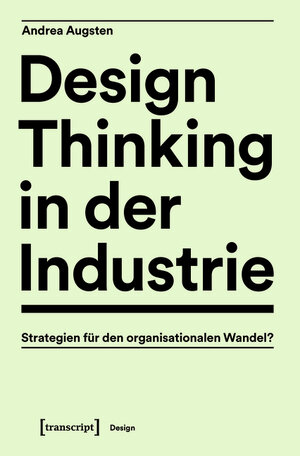 Andrea Augsten

Design Thinking in der Industrie

Strategien für den organisationalen Wandel?

[transcript] Design